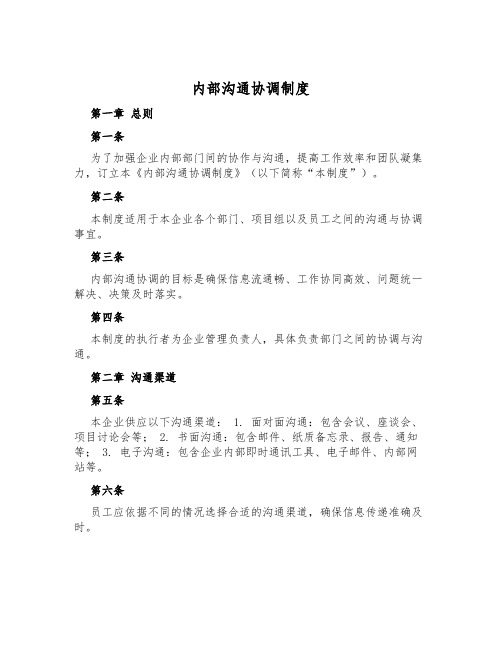 内部沟通协调制度

第一章 总则

第一条

为了加强企业内部部门间的协作与沟通，提高工作效率和团队凝集力，订立本《内部沟通协调制度》（以下简称“本制度”）。

第二条

本制度适用于本企业各个部门、项目组以及员工之间的沟通与协调事宜。

第三条

内部沟通协调的目标是确保信息流通畅、工作协同高效、问题统一解决、决策及时落实。

第四条

本制度的执行者为企业管理负责人，具体负责部门之间的协调与沟通。

第二章 沟通渠道

第五条

本企业供应以下沟通渠道： 1. 面对面沟通：包含会议、座谈会、项目讨论会等； 2. 书面沟通：包含邮件、纸质备忘录、报告、通知等； 3. 电子沟通：包含企业内部即时通讯工具、电子邮件、内部网站等。

第六条

员工应依据不同的情况选择合适的沟通渠道，确保信息传递准确及时。